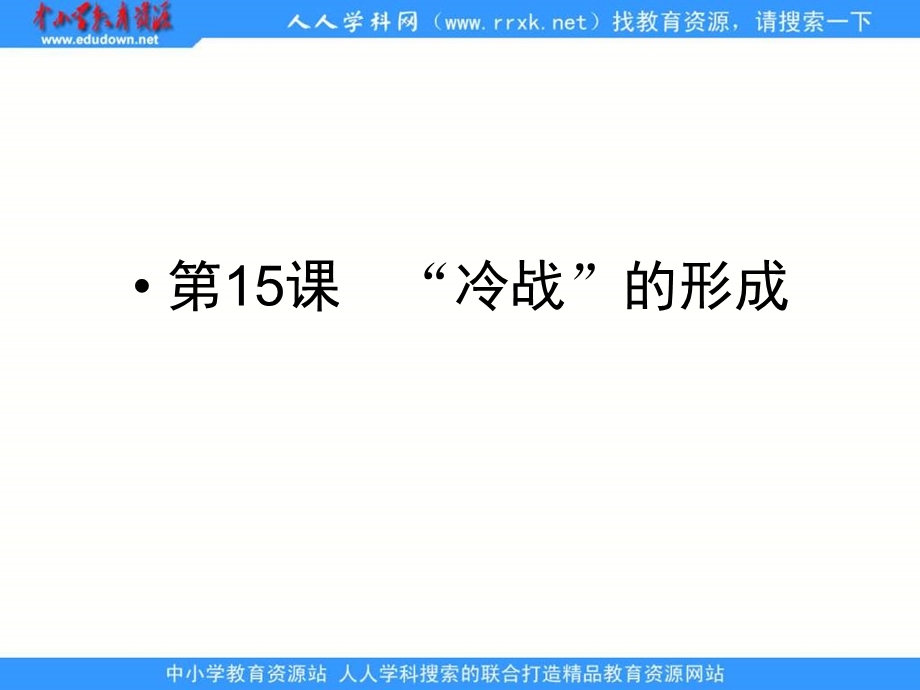 中小学教育资源
www.edudown.net

人人学科网（www.rrxk.net）找教育资源，请搜索一下

• 第15课 “冷战”的形成

中小学教育资源站 人人学科搜索的联合打造精品教育资源网站